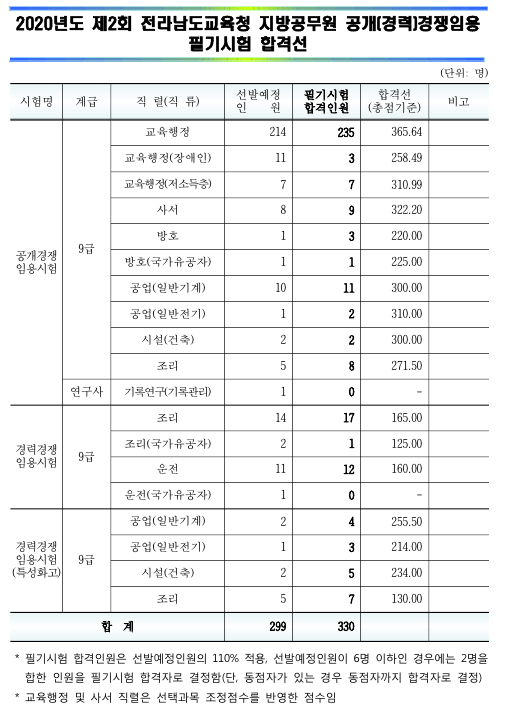 2020년도 제2회 전라남도교육청 지방공무원 공개(경력)경쟁임용 필기시험 합격선

(단위: 명)

| 시험명 | 계급 | 직 렬(직 류) | 선발예정 인 원 | 필기시험 합격인원 | 합격선 (총점기준) | 비고 |
|---|---|---|---|---|---|---|
| 공개경쟁 임용시험 | 9급 | 교육행정 | 214 | 235 | 365.64 | |
| | | 교육행정(장애인) | 11 | 3 | 258.49 | |
| | | 교육행정(저소득층) | 7 | 7 | 310.99 | |
| | | 사서 | 8 | 9 | 322.20 | |
| | | 방호 | 1 | 3 | 220.00 | |
| | | 방호(국가유공자) | 1 | 1 | 225.00 | |
| | | 공업(일반기계) | 10 | 11 | 300.00 | |
| | | 공업(일반전기) | 1 | 2 | 310.00 | |
| | | 시설(건축) | 2 | 2 | 300.00 | |
| | | 조리 | 5 | 8 | 271.50 | |
| | 연구사 | 기록연구(기록관리) | 1 | 0 | - | |
| 경력경쟁 임용시험 | 9급 | 조리 | 14 | 17 | 165.00 | |
| | | 조리(국가유공자) | 2 | 1 | 125.00 | |
| | | 운전 | 11 | 12 | 160.00 | |
| | | 운전(국가유공자) | 1 | 0 | - | |
| 경력경쟁 임용시험 (특성화고) | 9급 | 공업(일반기계) | 2 | 4 | 255.50 | |
| | | 공업(일반전기) | 1 | 3 | 214.00 | |
| | | 시설(건축) | 2 | 5 | 234.00 | |
| | | 조리 | 5 | 7 | 130.00 | |
| 합 계 | | | 299 | 330 | | |

* 필기시험 합격인원은 선발예정인원의 110% 적용, 선발예정인원이 6명 이하인 경우에는 2명을 합한 인원을 필기시험 합격자로 결정함(단, 동점자가 있는 경우 동점자까지 합격자로 결정)
* 교육행정 및 사서 직렬은 선택과목 조정점수를 반영한 점수임